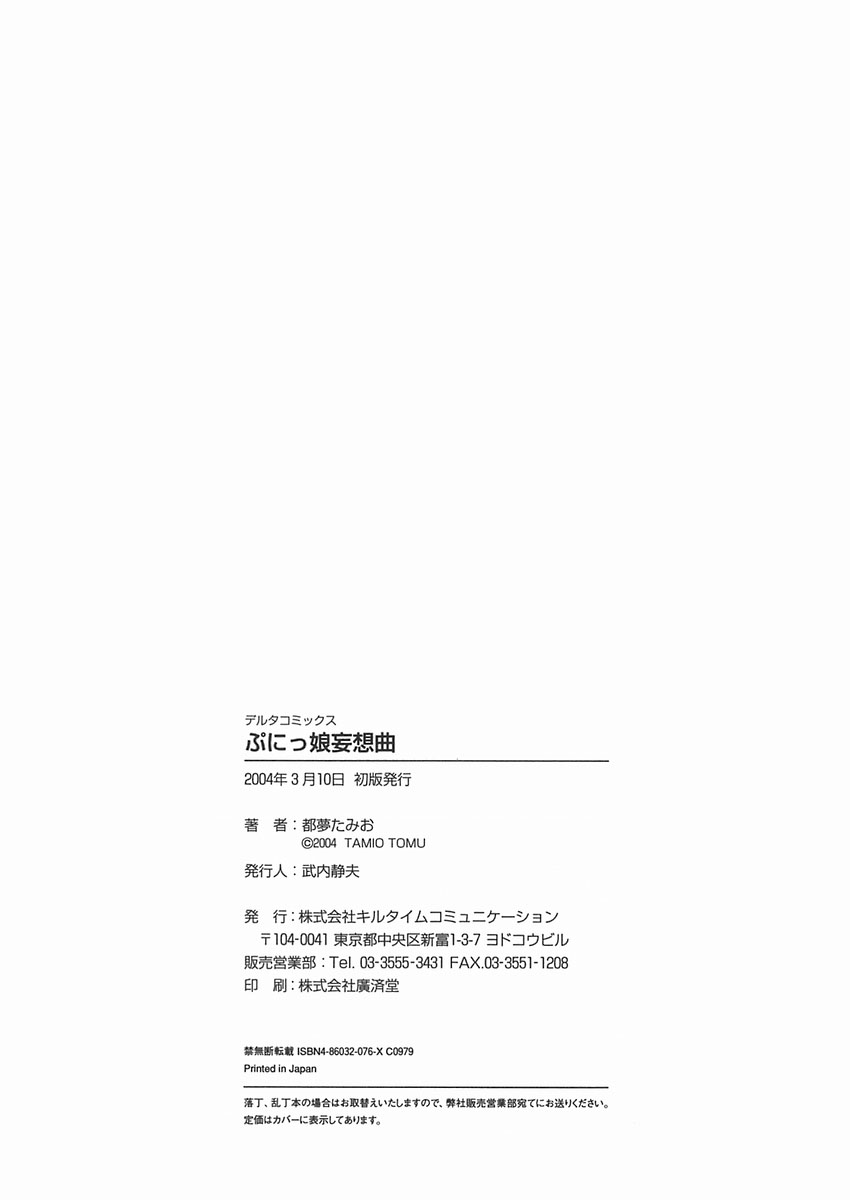 デルタコミックス
ぷにっ娘妄想曲

2004年3月10日 初版発行

著 者：都夢たみお
©2004 TAMIO TOMU

発行人：武内静夫

発 行：株式会社キルタイムコミュニケーション
〒104-0041 東京都中央区新富1-3-7 ヨドコウビル
販売営業部：Tel. 03-3555-3431 FAX.03-3551-1208
印 刷：株式会社廣済堂

禁無断転載 ISBN4-86032-076-X C0979
Printed in Japan

落丁、乱丁本の場合はお取替えいたしますので、弊社販売営業部宛てにお送りください。
定価はカバーに表示してあります。